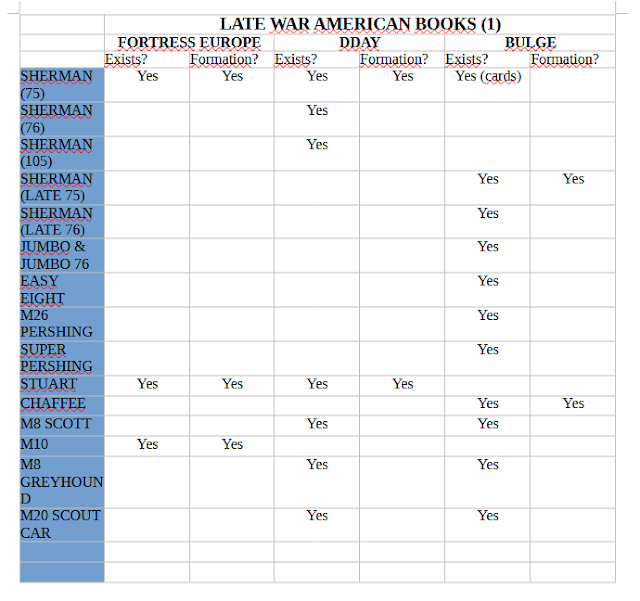 | | LATE WAR AMERICAN BOOKS (1) | | | | | |
|---|---|---|---|---|---|---|
| | FORTRESS EUROPE | | DDAY | | BULGE | |
| | Exists? | Formation? | Exists? | Formation? | Exists? | Formation? |
| SHERMAN (75) | Yes | Yes | Yes | Yes | Yes (cards) | |
| SHERMAN (76) | | | Yes | | | |
| SHERMAN (105) | | | Yes | | | |
| SHERMAN (LATE 75) | | | | | Yes | Yes |
| SHERMAN (LATE 76) | | | | | Yes | |
| JUMBO & JUMBO 76 | | | | | Yes | |
| EASY EIGHT | | | | | Yes | |
| M26 PERSHING | | | | | Yes | |
| SUPER PERSHING | | | | | Yes | |
| STUART | Yes | Yes | Yes | Yes | | |
| CHAFFEE | | | | | Yes | Yes |
| M8 SCOTT | | | Yes | | Yes | |
| M10 | Yes | Yes | | | | |
| M8 GREYHOUND | | | Yes | | Yes | |
| M20 SCOUT CAR | | | Yes | | Yes | |
| | | | | | | |
| | | | | | | |